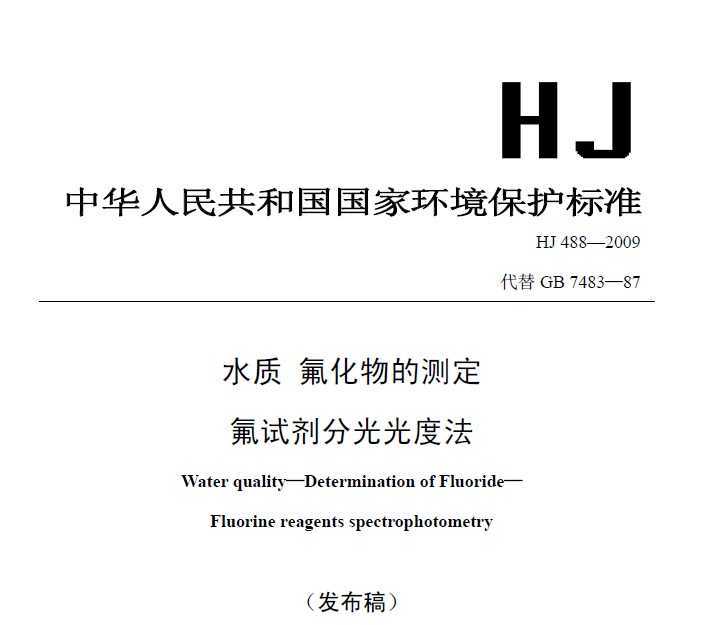 HJ

中华人民共和国国家环境保护标准

HJ 488—2009

代替 GB 7483—87

水质 氟化物的测定

氟试剂分光光度法

Water quality—Determination of Fluoride—

Fluorine reagents spectrophotometry

（发布稿）